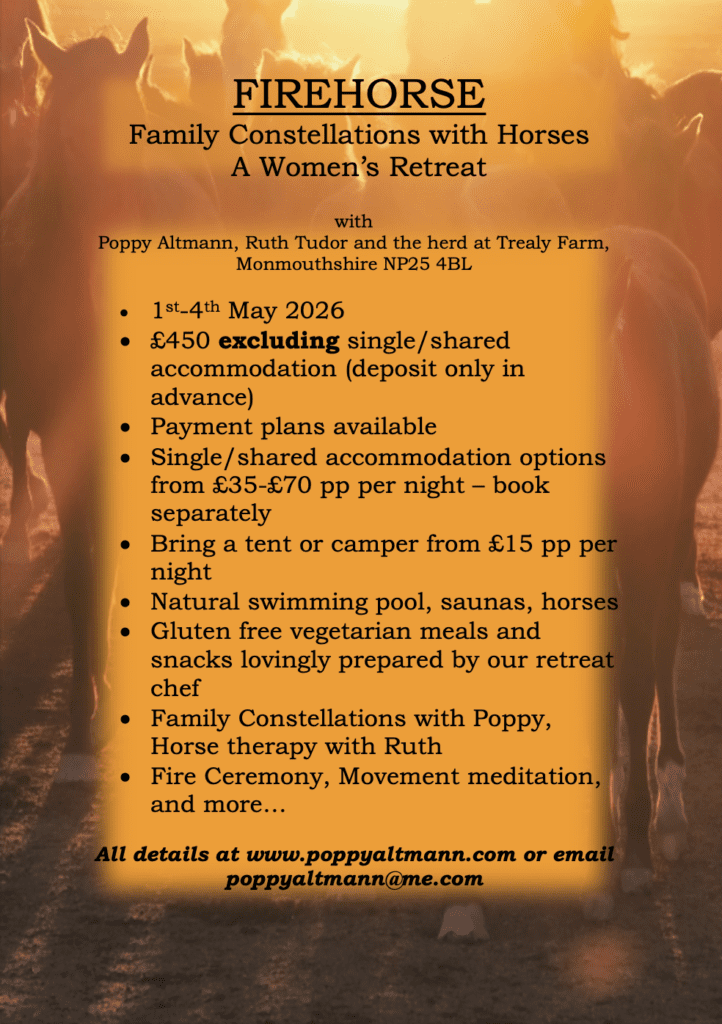 FIREHORSE
Family Constellations with Horses
A Women's Retreat

with
Poppy Altmann, Ruth Tudor and the herd at Trealy Farm, Monmouthshire NP25 4BL

• 1st-4th May 2026
• £450 excluding single/shared accommodation (deposit only in advance)
• Payment plans available
• Single/shared accommodation options from £35-£70 pp per night – book separately
• Bring a tent or camper from £15 pp per night
• Natural swimming pool, saunas, horses
• Gluten free vegetarian meals and snacks lovingly prepared by our retreat chef
• Family Constellations with Poppy, Horse therapy with Ruth
• Fire Ceremony, Movement meditation, and more…

All details at www.poppyaltmann.com or email poppyaltmann@me.com